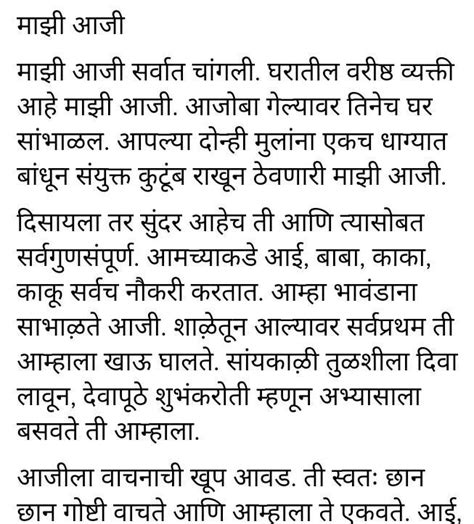 माझी आजी

माझी आजी सर्वात चांगली. घरातील वरीष्ठ व्यक्ती आहे माझी आजी. आजोबा गेल्यावर तिनेच घर सांभाळल. आपल्या दोन्ही मुलांना एकच धाग्यात बांधून संयुक्त कुटूंब राखून ठेवणारी माझी आजी.

दिसायला तर सुंदर आहेच ती आणि त्यासोबत सर्वगुणसंपूर्ण. आमच्याकडे आई, बाबा, काका, काकू सर्वच नौकरी करतात. आम्हा भावंडाना साभाऴते आजी. शाऴेतून आल्यावर सर्वप्रथम ती आम्हाला खाऊ घालते. सांयकाऴी तुळशीला दिवा लावून, देवापूठे शुभंकरोती म्हणून अभ्यासाला बसवते ती आम्हाला.

आजीला वाचनाची खूप आवड. ती स्वतः छान छान गोष्टी वाचते आणि आम्हाला ते एकवते. आई,